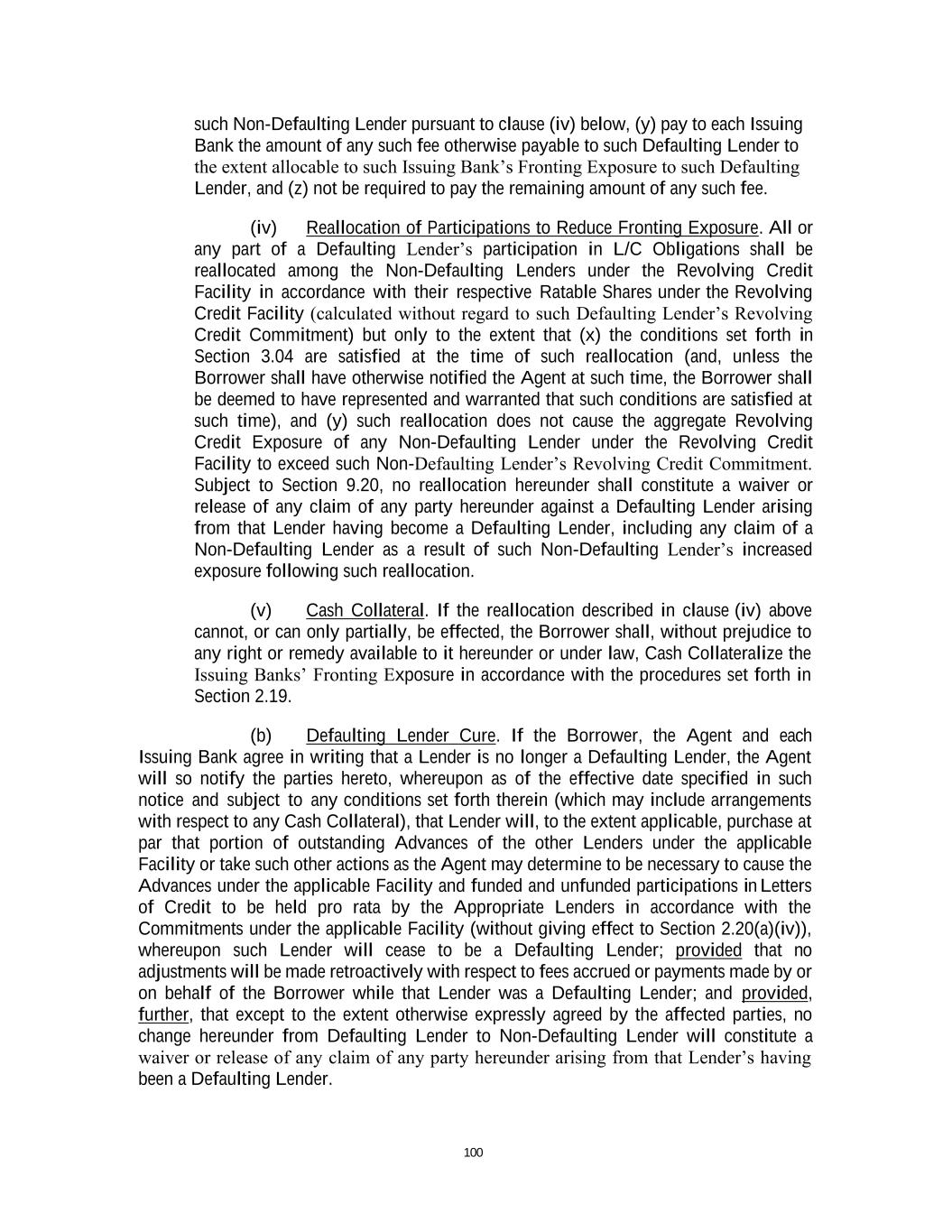 such Non-Defaulting Lender pursuant to clause (iv) below, (y) pay to each Issuing Bank the amount of any such fee otherwise payable to such Defaulting Lender to the extent allocable to such Issuing Bank's Fronting Exposure to such Defaulting Lender, and (z) not be required to pay the remaining amount of any such fee.

(iv) Reallocation of Participations to Reduce Fronting Exposure. All or any part of a Defaulting Lender's participation in L/C Obligations shall be reallocated among the Non-Defaulting Lenders under the Revolving Credit Facility in accordance with their respective Ratable Shares under the Revolving Credit Facility (calculated without regard to such Defaulting Lender's Revolving Credit Commitment) but only to the extent that (x) the conditions set forth in Section 3.04 are satisfied at the time of such reallocation (and, unless the Borrower shall have otherwise notified the Agent at such time, the Borrower shall be deemed to have represented and warranted that such conditions are satisfied at such time), and (y) such reallocation does not cause the aggregate Revolving Credit Exposure of any Non-Defaulting Lender under the Revolving Credit Facility to exceed such Non-Defaulting Lender's Revolving Credit Commitment. Subject to Section 9.20, no reallocation hereunder shall constitute a waiver or release of any claim of any party hereunder against a Defaulting Lender arising from that Lender having become a Defaulting Lender, including any claim of a Non-Defaulting Lender as a result of such Non-Defaulting Lender's increased exposure following such reallocation.

(v) Cash Collateral. If the reallocation described in clause (iv) above cannot, or can only partially, be effected, the Borrower shall, without prejudice to any right or remedy available to it hereunder or under law, Cash Collateralize the Issuing Banks' Fronting Exposure in accordance with the procedures set forth in Section 2.19.

(b) Defaulting Lender Cure. If the Borrower, the Agent and each Issuing Bank agree in writing that a Lender is no longer a Defaulting Lender, the Agent will so notify the parties hereto, whereupon as of the effective date specified in such notice and subject to any conditions set forth therein (which may include arrangements with respect to any Cash Collateral), that Lender will, to the extent applicable, purchase at par that portion of outstanding Advances of the other Lenders under the applicable Facility or take such other actions as the Agent may determine to be necessary to cause the Advances under the applicable Facility and funded and unfunded participations in Letters of Credit to be held pro rata by the Appropriate Lenders in accordance with the Commitments under the applicable Facility (without giving effect to Section 2.20(a)(iv)), whereupon such Lender will cease to be a Defaulting Lender; provided that no adjustments will be made retroactively with respect to fees accrued or payments made by or on behalf of the Borrower while that Lender was a Defaulting Lender; and provided, further, that except to the extent otherwise expressly agreed by the affected parties, no change hereunder from Defaulting Lender to Non-Defaulting Lender will constitute a waiver or release of any claim of any party hereunder arising from that Lender's having been a Defaulting Lender.

100